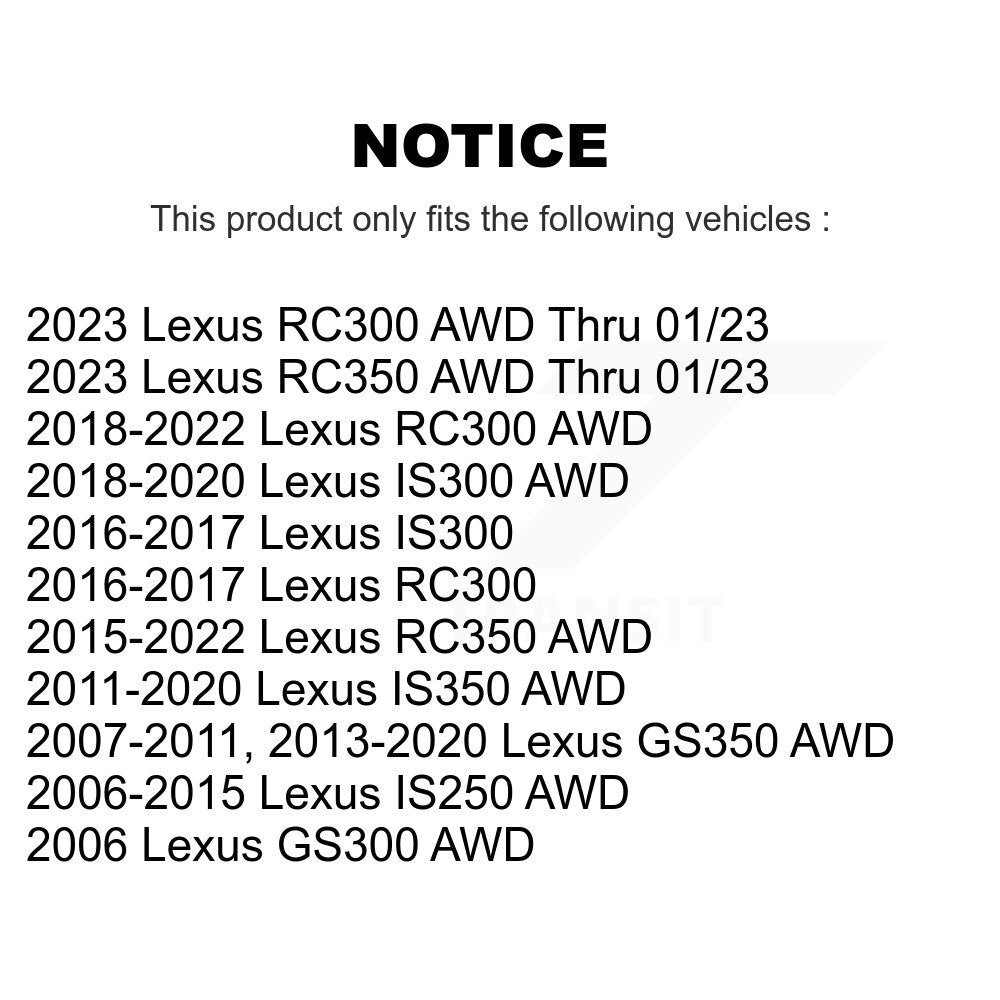 NOTICE

This product only fits the following vehicles :

2023 Lexus RC300 AWD Thru 01/23
2023 Lexus RC350 AWD Thru 01/23
2018-2022 Lexus RC300 AWD
2018-2020 Lexus IS300 AWD
2016-2017 Lexus IS300
2016-2017 Lexus RC300
2015-2022 Lexus RC350 AWD
2011-2020 Lexus IS350 AWD
2007-2011, 2013-2020 Lexus GS350 AWD
2006-2015 Lexus IS250 AWD
2006 Lexus GS300 AWD